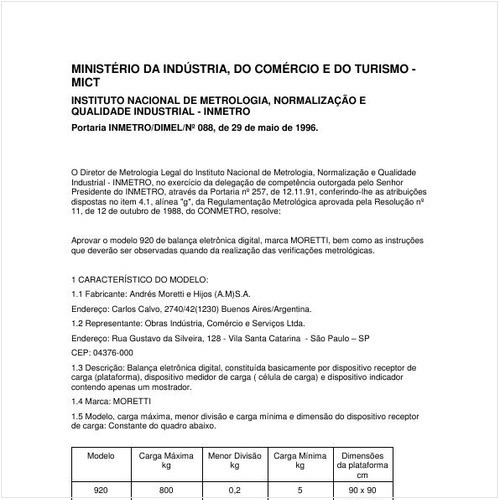 MINISTÉRIO DA INDÚSTRIA, DO COMÉRCIO E DO TURISMO - MICT

INSTITUTO NACIONAL DE METROLOGIA, NORMALIZAÇÃO E QUALIDADE INDUSTRIAL - INMETRO

Portaria INMETRO/DIMEL/Nº 088, de 29 de maio de 1996.

O Diretor de Metrologia Legal do Instituto Nacional de Metrologia, Normalização e Qualidade Industrial - INMETRO, no exercício da delegação de competência outorgada pelo Senhor Presidente do INMETRO, através da Portaria nº 257, de 12.11.91, conferindo-lhe as atribuições dispostas no item 4.1, alínea "g", da Regulamentação Metrológica aprovada pela Resolução nº 11, de 12 de outubro de 1988, do CONMETRO, resolve:

Aprovar o modelo 920 de balança eletrônica digital, marca MORETTI, bem como as instruções que deverão ser observadas quando da realização das verificações metrológicas.

1 CARACTERÍSTICO DO MODELO:

1.1 Fabricante: Andrés Moretti e Hijos (A.M)S.A.

Endereço: Carlos Calvo, 2740/42(1230) Buenos Aires/Argentina.

1.2 Representante: Obras Indústria, Comércio e Serviços Ltda.

Endereço: Rua Gustavo da Silveira, 128 - Vila Santa Catarina - São Paulo – SP

CEP: 04376-000

1.3 Descrição: Balança eletrônica digital, constituída basicamente por dispositivo receptor de carga (plataforma), dispositivo medidor de carga ( célula de carga) e dispositivo indicador contendo apenas um mostrador.

1.4 Marca: MORETTI

1.5 Modelo, carga máxima, menor divisão e carga mínima e dimensão do dispositivo receptor de carga: Constante do quadro abaixo.

| Modelo | Carga Máxima kg | Menor Divisão kg | Carga Mínima kg | Dimensões da plataforma cm |
|---|---|---|---|---|
| 920 | 800 | 0,2 | 5 | 90 x 90 |